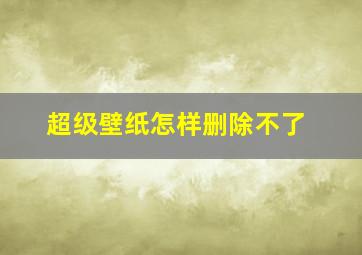 超级壁纸怎样删除不了